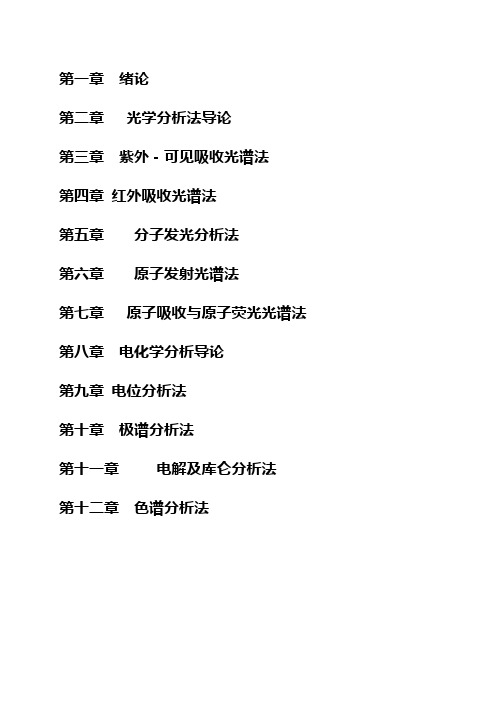 第一章 绪论

第二章 光学分析法导论

第三章 紫外 - 可见吸收光谱法

第四章 红外吸收光谱法

第五章 分子发光分析法

第六章 原子发射光谱法

第七章 原子吸收与原子荧光光谱法

第八章 电化学分析导论

第九章 电位分析法

第十章 极谱分析法

第十一章 电解及库仑分析法

第十二章 色谱分析法